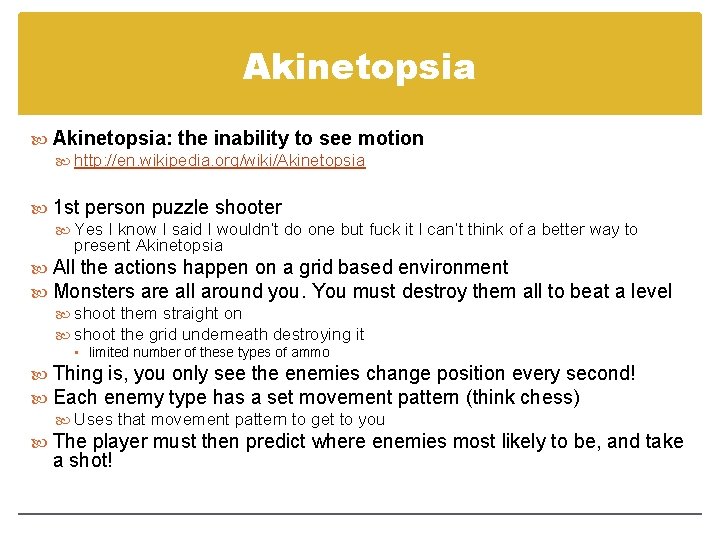 Akinetopsia

Akinetopsia: the inability to see motion

http://en.wikipedia.org/wiki/Akinetopsia

1st person puzzle shooter

Yes I know I said I wouldn't do one but fuck it I can't think of a better way to present Akinetopsia

All the actions happen on a grid based environment

Monsters are all around you. You must destroy them all to beat a level

shoot them straight on

shoot the grid underneath destroying it

limited number of these types of ammo

Thing is, you only see the enemies change position every second!

Each enemy type has a set movement pattern (think chess)

Uses that movement pattern to get to you

The player must then predict where enemies most likely to be, and take a shot!